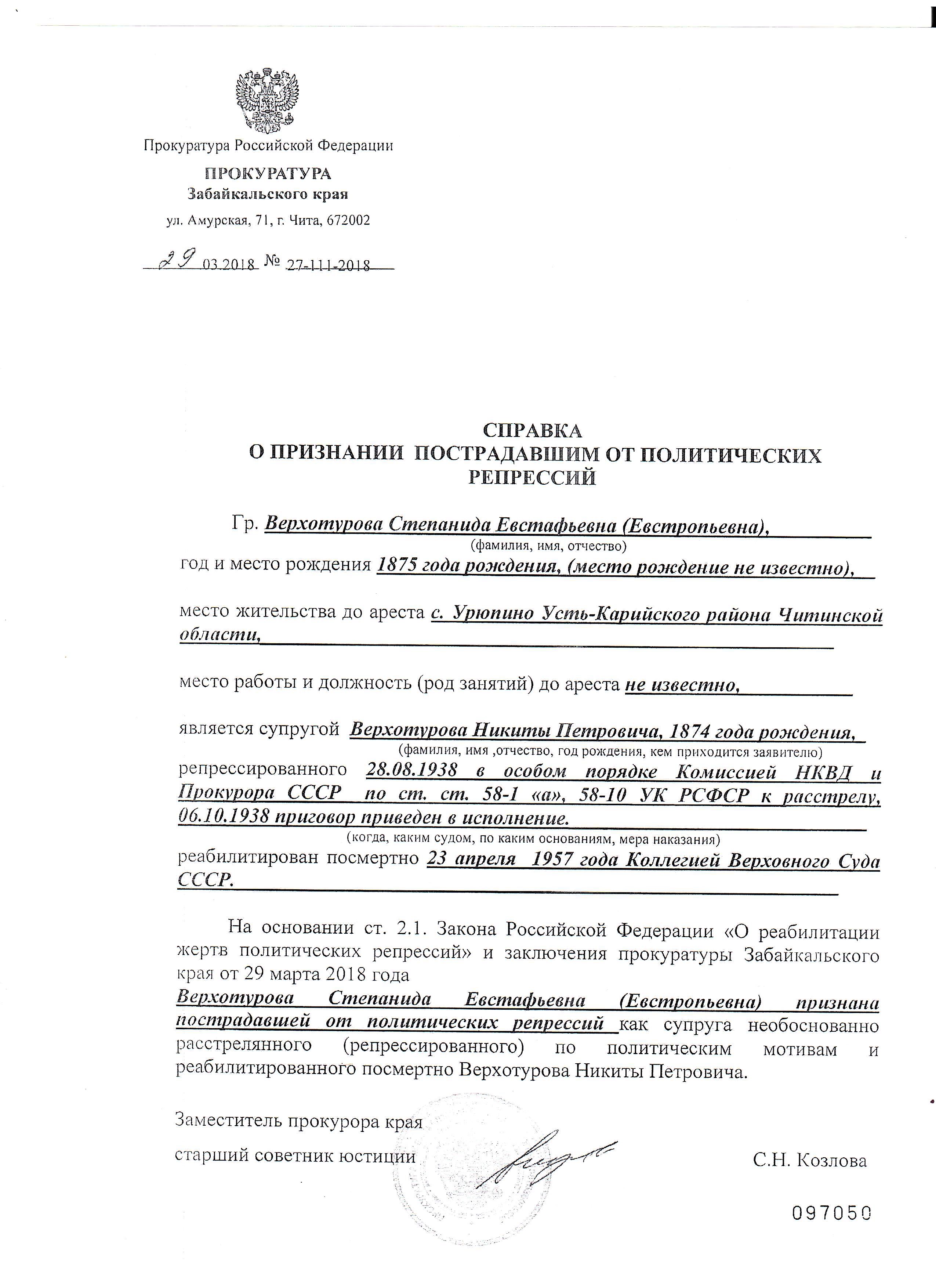 Прокуратура Российской Федерации

ПРОКУРАТУРА
Забайкальского края

ул. Амурская, 71, г. Чита, 672002

29 03.2018 № 27-111-2018

СПРАВКА
О ПРИЗНАНИИ ПОСТРАДАВШИМ ОТ ПОЛИТИЧЕСКИХ РЕПРЕССИЙ

Гр. Верхотурова Степанида Евстафьевна (Евстропьевна),
(фамилия, имя, отчество)
год и место рождения 1875 года рождения, (место рождение не известно),

место жительства до ареста с. Урюпино Усть-Карийского района Читинской области,

место работы и должность (род занятий) до ареста не известно,

является супругой Верхотурова Никиты Петровича, 1874 года рождения,
(фамилия, имя ,отчество, год рождения, кем приходится заявителю)
репрессированного 28.08.1938 в особом порядке Комиссией НКВД и Прокурора СССР по ст. ст. 58-1 «а», 58-10 УК РСФСР к расстрелу, 06.10.1938 приговор приведен в исполнение.
(когда, каким судом, по каким основаниям, мера наказания)
реабилитирован посмертно 23 апреля 1957 года Коллегией Верховного Суда СССР.

На основании ст. 2.1. Закона Российской Федерации «О реабилитации жертв политических репрессий» и заключения прокуратуры Забайкальского края от 29 марта 2018 года
Верхотурова Степанида Евстафьевна (Евстропьевна) признана пострадавшей от политических репрессий как супруга необоснованно расстрелянного (репрессированного) по политическим мотивам и реабилитированного посмертно Верхотурова Никиты Петровича.

Заместитель прокурора края
старший советник юстиции С.Н. Козлова

097050